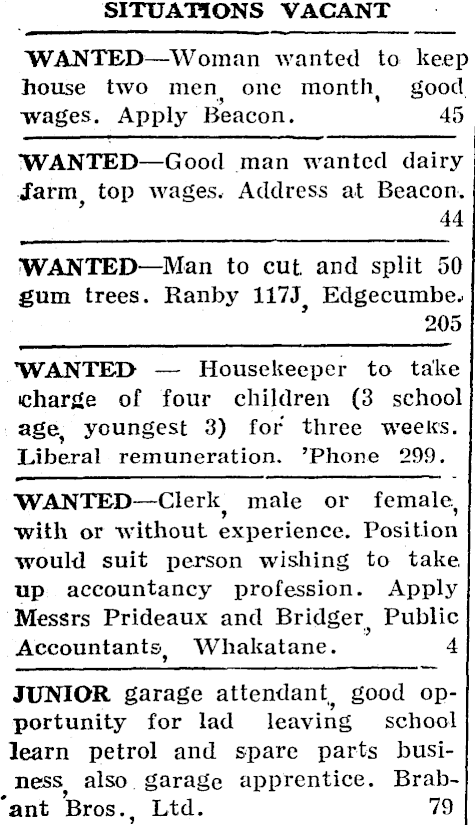 SITUATIONS VACANT

WANTED—Woman wanted to keep house two men, one month, good wages. Apply Beacon. 45

WANTED—Good man wanted dairy farm, top wages. Address at Beacon. 44

WANTED—Man to cut and split 50 gum trees. Ranby 117J, Edgecumbe. 205

WANTED — Housekeeper to take charge of four children (3 school age, youngest 3) for three weeks. Liberal remuneration. 'Phone 299.

WANTED—Clerk, male or female, with or without experience. Position would suit person wishing to take up accountancy profession. Apply Messrs Prideaux and Bridger, Public Accountants, Whakatane. 4

JUNIOR garage attendant, good opportunity for lad leaving school learn petrol and spare parts business, also garage apprentice. Brabant Bros., Ltd. 79